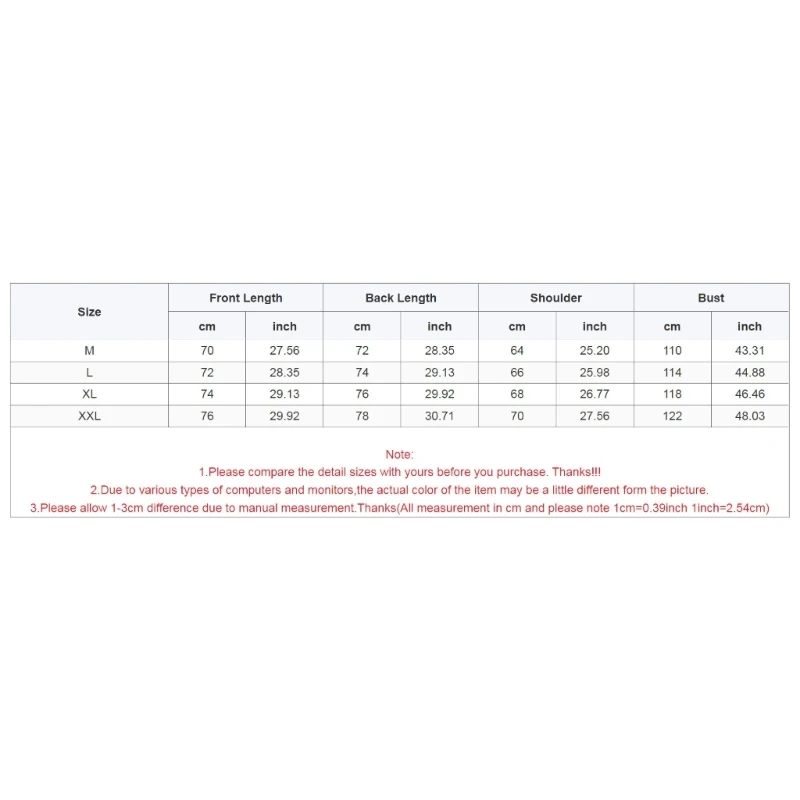 | Size | Front Length | | Back Length | | Shoulder | | Bust | |
|---|---|---|---|---|---|---|---|---|
| | cm | inch | cm | inch | cm | inch | cm | inch |
| M | 70 | 27.56 | 72 | 28.35 | 64 | 25.20 | 110 | 43.31 |
| L | 72 | 28.35 | 74 | 29.13 | 66 | 25.98 | 114 | 44.88 |
| XL | 74 | 29.13 | 76 | 29.92 | 68 | 26.77 | 118 | 46.46 |
| XXL | 76 | 29.92 | 78 | 30.71 | 70 | 27.56 | 122 | 48.03 |

Note:
1.Please compare the detail sizes with yours before you purchase. Thanks!!!
2.Due to various types of computers and monitors,the actual color of the item may be a little different form the picture.
3.Please allow 1-3cm difference due to manual measurement.Thanks(All measurement in cm and please note 1cm=0.39inch 1inch=2.54cm)